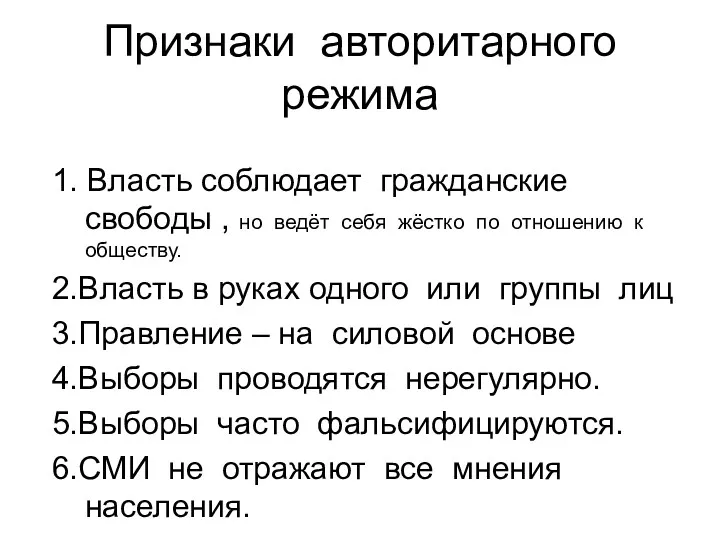 Признаки авторитарного режима

1. Власть соблюдает гражданские свободы , но ведёт себя жёстко по отношению к обществу.

2.Власть в руках одного или группы лиц

3.Правление – на силовой основе

4.Выборы проводятся нерегулярно.

5.Выборы часто фальсифицируются.

6.СМИ не отражают все мнения населения.